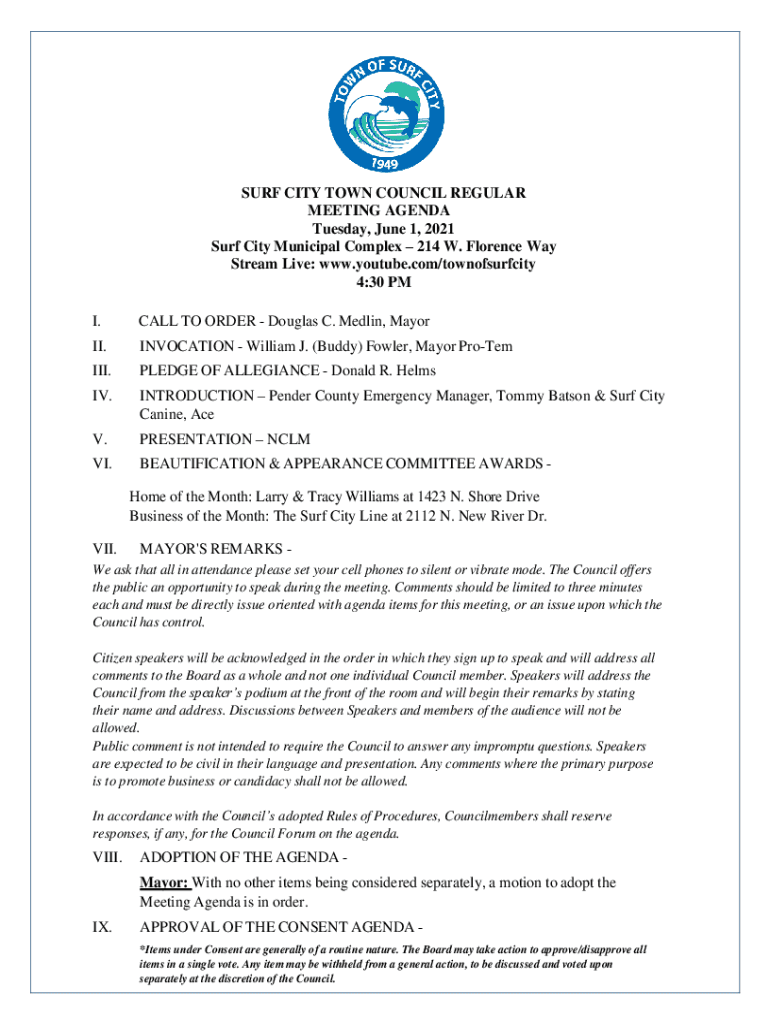 TOWN OF SURF CITY
1949

SURF CITY TOWN COUNCIL REGULAR MEETING AGENDA
Tuesday, June 1, 2021
Surf City Municipal Complex – 214 W. Florence Way
Stream Live: www.youtube.com/townofsurfcity
4:30 PM

I. CALL TO ORDER - Douglas C. Medlin, Mayor

II. INVOCATION - William J. (Buddy) Fowler, Mayor Pro-Tem

III. PLEDGE OF ALLEGIANCE - Donald R. Helms

IV. INTRODUCTION – Pender County Emergency Manager, Tommy Batson & Surf City Canine, Ace

V. PRESENTATION – NCLM

VI. BEAUTIFICATION & APPEARANCE COMMITTEE AWARDS -

Home of the Month: Larry & Tracy Williams at 1423 N. Shore Drive
Business of the Month: The Surf City Line at 2112 N. New River Dr.

VII. MAYOR'S REMARKS -

We ask that all in attendance please set your cell phones to silent or vibrate mode. The Council offers the public an opportunity to speak during the meeting. Comments should be limited to three minutes each and must be directly issue oriented with agenda items for this meeting, or an issue upon which the Council has control.

Citizen speakers will be acknowledged in the order in which they sign up to speak and will address all comments to the Board as a whole and not one individual Council member. Speakers will address the Council from the speaker's podium at the front of the room and will begin their remarks by stating their name and address. Discussions between Speakers and members of the audience will not be allowed.
Public comment is not intended to require the Council to answer any impromptu questions. Speakers are expected to be civil in their language and presentation. Any comments where the primary purpose is to promote business or candidacy shall not be allowed.

In accordance with the Council's adopted Rules of Procedures, Councilmembers shall reserve responses, if any, for the Council Forum on the agenda.

VIII. ADOPTION OF THE AGENDA -

Mayor: With no other items being considered separately, a motion to adopt the Meeting Agenda is in order.

IX. APPROVAL OF THE CONSENT AGENDA -

*Items under Consent are generally of a routine nature. The Board may take action to approve/disapprove all items in a single vote. Any item may be withheld from a general action, to be discussed and voted upon separately at the discretion of the Council.